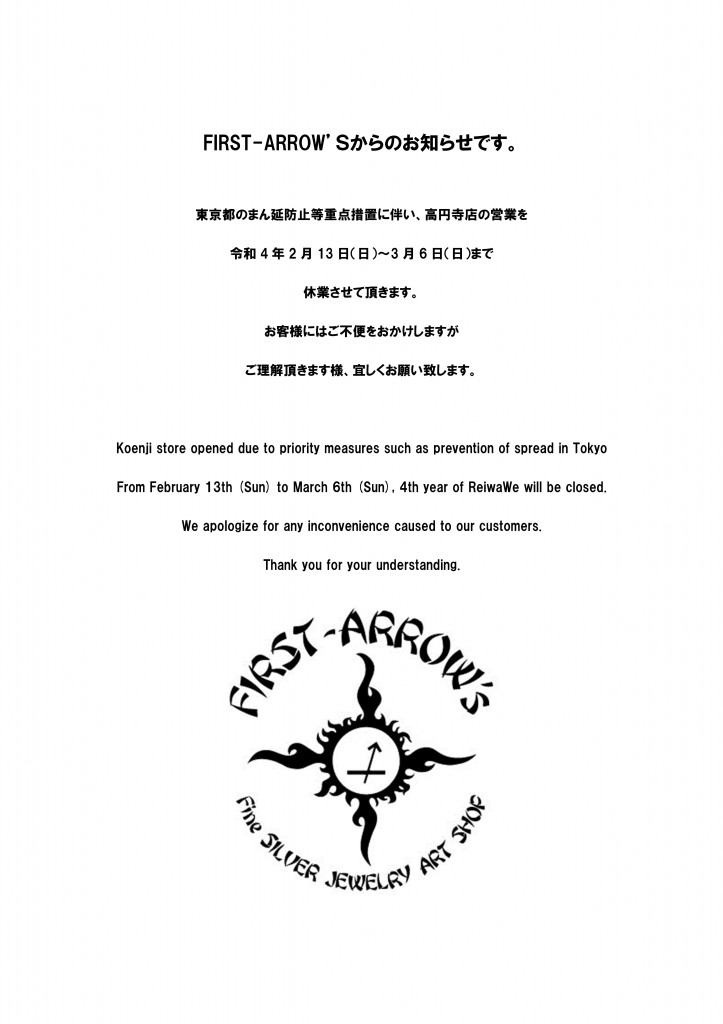 FIRST-ARROW'Sからのお知らせです。

東京都のまん延防止等重点措置に伴い、高円寺店の営業を

令和4年2月13日(日)~3月6日(日)まで

休業させて頂きます。

お客様にはご不便をおかけしますが

ご理解頂きます様、宜しくお願い致します。

Koenji store opened due to priority measures such as prevention of spread in Tokyo

From February 13th (Sun) to March 6th (Sun), 4th year of ReiwaWe will be closed.

We apologize for any inconvenience caused to our customers.

Thank you for your understanding.

FIRST-ARROW'S

Fine SILVER JEWELRY ART SHOP